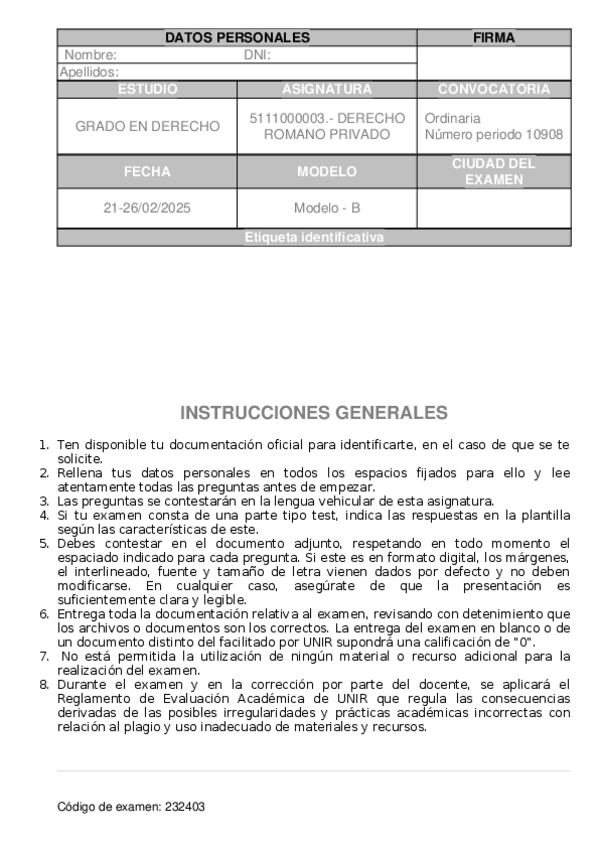 | DATOS PERSONALES | | FIRMA |
|---|---|---|
| Nombre: DNI: | | |
| Apellidos: | | |
| ESTUDIO | ASIGNATURA | CONVOCATORIA |
| GRADO EN DERECHO | 5111000003.- DERECHO ROMANO PRIVADO | Ordinaria Número periodo 10908 |
| FECHA | MODELO | CIUDAD DEL EXAMEN |
| 21-26/02/2025 | Modelo - B | |
| Etiqueta identificativa | | |

INSTRUCCIONES GENERALES

1. Ten disponible tu documentación oficial para identificarte, en el caso de que se te solicite.
2. Rellena tus datos personales en todos los espacios fijados para ello y lee atentamente todas las preguntas antes de empezar.
3. Las preguntas se contestarán en la lengua vehicular de esta asignatura.
4. Si tu examen consta de una parte tipo test, indica las respuestas en la plantilla según las características de este.
5. Debes contestar en el documento adjunto, respetando en todo momento el espaciado indicado para cada pregunta. Si este es en formato digital, los márgenes, el interlineado, fuente y tamaño de letra vienen dados por defecto y no deben modificarse. En cualquier caso, asegúrate de que la presentación es suficientemente clara y legible.
6. Entrega toda la documentación relativa al examen, revisando con detenimiento que los archivos o documentos son los correctos. La entrega del examen en blanco o de un documento distinto del facilitado por UNIR supondrá una calificación de "0".
7. No está permitida la utilización de ningún material o recurso adicional para la realización del examen.
8. Durante el examen y en la corrección por parte del docente, se aplicará el Reglamento de Evaluación Académica de UNIR que regula las consecuencias derivadas de las posibles irregularidades y prácticas académicas incorrectas con relación al plagio y uso inadecuado de materiales y recursos.

Código de examen: 232403